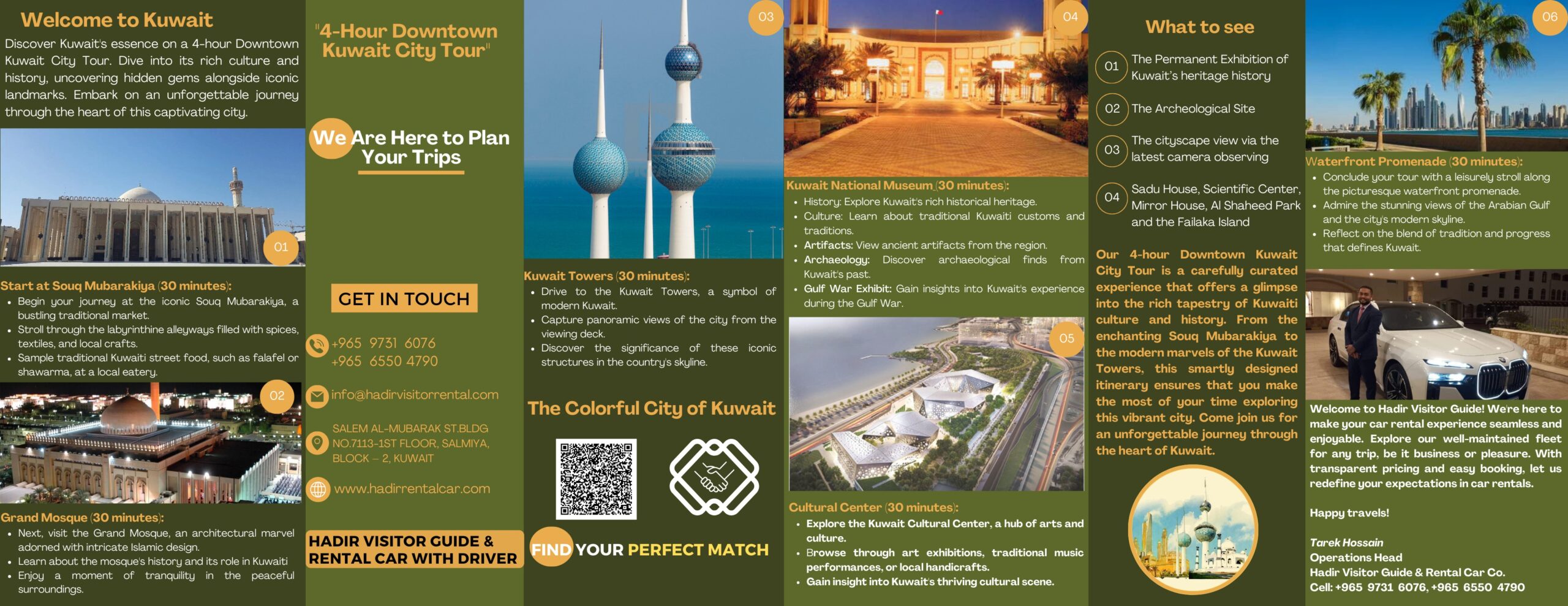 Welcome to Kuwait

Discover Kuwait's essence on a 4-hour Downtown Kuwait City Tour. Dive into its rich culture and history, uncovering hidden gems alongside iconic landmarks. Embark on an unforgettable journey through the heart of this captivating city.

01

Start at Souq Mubarakiya (30 minutes):
• Begin your journey at the iconic Souq Mubarakiya, a bustling traditional market.
• Stroll through the labyrinthine alleyways filled with spices, textiles, and local crafts.
• Sample traditional Kuwaiti street food, such as falafel or shawarma, at a local eatery.

02

Grand Mosque (30 minutes):
• Next, visit the Grand Mosque, an architectural marvel adorned with intricate Islamic design.
• Learn about the mosque's history and its role in Kuwaiti
• Enjoy a moment of tranquility in the peaceful surroundings.

"4-Hour Downtown Kuwait City Tour"

We Are Here to Plan Your Trips

GET IN TOUCH

+965 9731 6076
+965 6550 4790

info@hadirvisitorrental.com

SALEM AL-MUBARAK ST.BLDG NO.7113-1ST FLOOR, SALMIYA, BLOCK – 2, KUWAIT

www.hadirrentalcar.com

HADIR VISITOR GUIDE & RENTAL CAR WITH DRIVER

03

Kuwait Towers (30 minutes):
• Drive to the Kuwait Towers, a symbol of modern Kuwait.
• Capture panoramic views of the city from the viewing deck.
• Discover the significance of these iconic structures in the country's skyline.

The Colorful City of Kuwait

FIND YOUR PERFECT MATCH

04

Kuwait National Museum (30 minutes):
• History: Explore Kuwait's rich historical heritage.
• Culture: Learn about traditional Kuwaiti customs and traditions.
• Artifacts: View ancient artifacts from the region.
• Archaeology: Discover archaeological finds from Kuwait's past.
• Gulf War Exhibit: Gain insights into Kuwait's experience during the Gulf War.

05

Cultural Center (30 minutes):
• Explore the Kuwait Cultural Center, a hub of arts and culture.
• Browse through art exhibitions, traditional music performances, or local handicrafts.
• Gain insight into Kuwait's thriving cultural scene.

What to see

01 The Permanent Exhibition of Kuwait's heritage history

02 The Archeological Site

03 The cityscape view via the latest camera observing

04 Sadu House, Scientific Center, Mirror House, Al Shaheed Park and the Failaka Island

Our 4-hour Downtown Kuwait City Tour is a carefully curated experience that offers a glimpse into the rich tapestry of Kuwaiti culture and history. From the enchanting Souq Mubarakiya to the modern marvels of the Kuwait Towers, this smartly designed itinerary ensures that you make the most of your time exploring this vibrant city. Come join us for an unforgettable journey through the heart of Kuwait.

06

Waterfront Promenade (30 minutes):
• Conclude your tour with a leisurely stroll along the picturesque waterfront promenade.
• Admire the stunning views of the Arabian Gulf and the city's modern skyline.
• Reflect on the blend of tradition and progress that defines Kuwait.

Welcome to Hadir Visitor Guide! We're here to make your car rental experience seamless and enjoyable. Explore our well-maintained fleet for any trip, be it business or pleasure. With transparent pricing and easy booking, let us redefine your expectations in car rentals.

Happy travels!

Tarek Hossain
Operations Head
Hadir Visitor Guide & Rental Car Co.
Cell: +965 9731 6076, +965 6550 4790